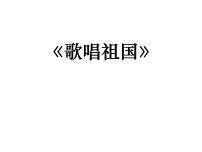 《歌唱祖国》